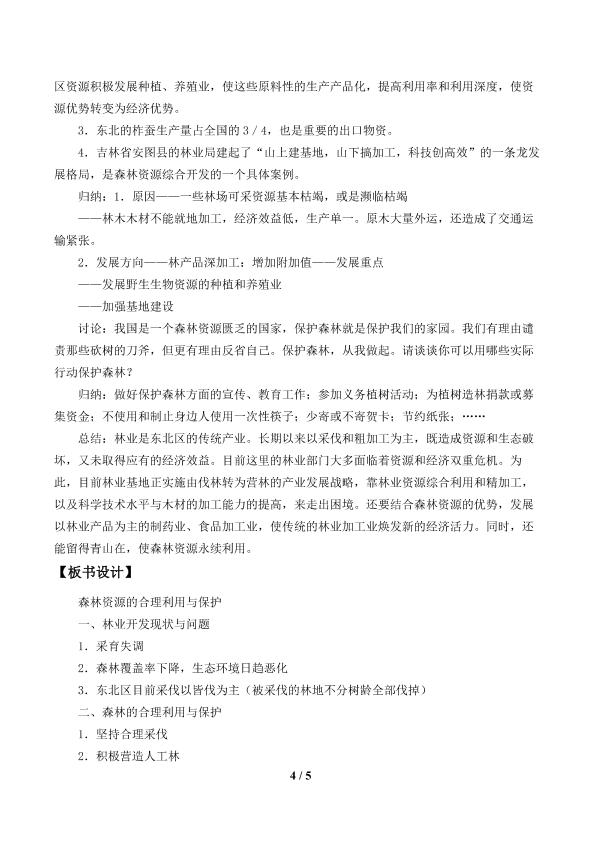 区资源积极发展种植、养殖业，使这些原料性的生产产品化，提高利用率和利用深度，使资源优势转变为经济优势。

3．东北的柞蚕生产量占全国的3/4，也是重要的出口物资。

4．吉林省安图县的林业局建起了“山上建基地，山下搞加工，科技创高效”的一条龙发展格局，是森林资源综合开发的一个具体案例。

归纳：1．原因——一些林场可采资源基本枯竭，或是濒临枯竭

——林木木材不能就地加工，经济效益低，生产单一。原木大量外运，还造成了交通运输紧张。

2．发展方向——林产品深加工：增加附加值——发展重点

——发展野生生物资源的种植和养殖业

——加强基地建设

讨论：我国是一个森林资源匮乏的国家，保护森林就是保护我们的家园。我们有理由谴责那些砍树的刀斧，但更有理由反省自己。保护森林，从我做起。请谈谈你可以用哪些实际行动保护森林？

归纳：做好保护森林方面的宣传、教育工作；参加义务植树活动；为植树造林捐款或募集资金；不使用和制止身边人使用一次性筷子；少寄或不寄贺卡；节约纸张；……

总结：林业是东北区的传统产业。长期以来以采伐和粗加工为主，既造成资源和生态破坏，又未取得应有的经济效益。目前这里的林业部门大多面临着资源和经济双重危机。为此，目前林业基地正实施由伐林转为营林的产业发展战略，靠林业资源综合利用和精加工，以及科学技术水平与木材的加工能力的提高，来走出困境。还要结合森林资源的优势，发展以林业产品为主的制药业、食品加工业，使传统的林业加工业焕发新的经济活力。同时，还能留得青山在，使森林资源永续利用。

【板书设计】

森林资源的合理利用与保护

一、林业开发现状与问题

1．采育失调

2．森林覆盖率下降，生态环境日趋恶化

3．东北区目前采伐以皆伐为主（被采伐的林地不分树龄全部伐掉）

二、森林的合理利用与保护

1．坚持合理采伐

2．积极营造人工林

4/5